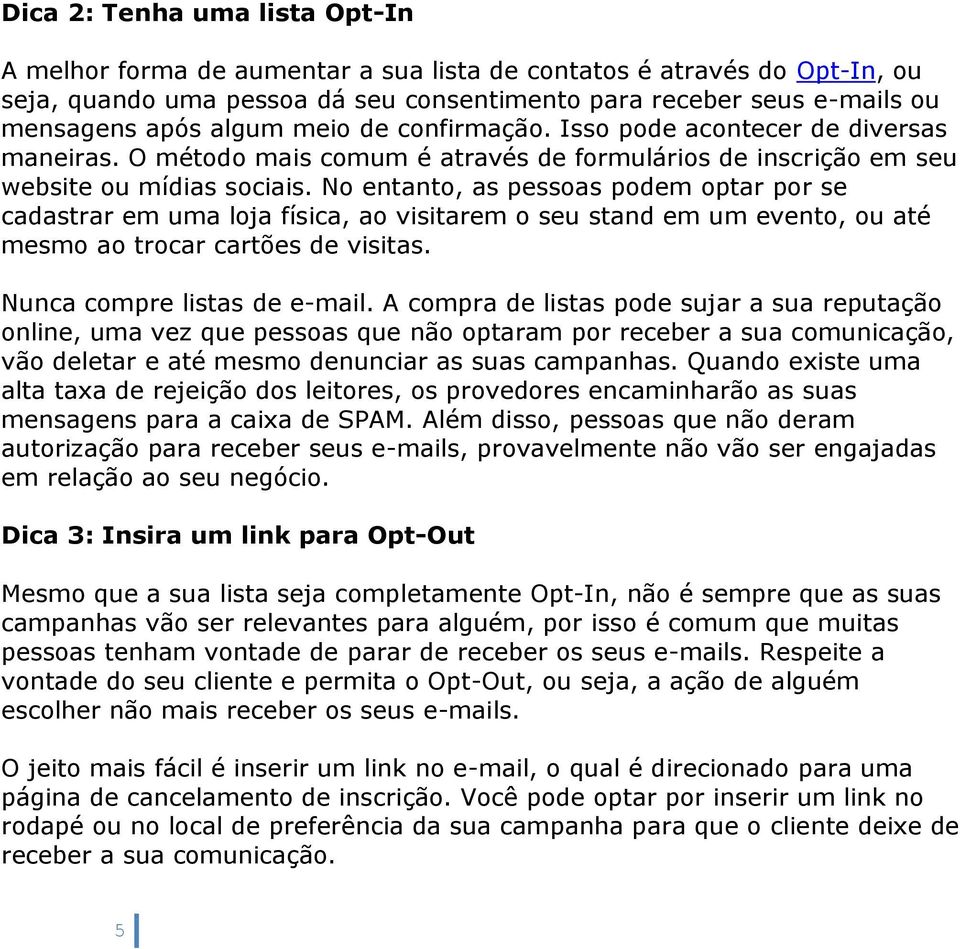 Dica 2: Tenha uma lista Opt-In

A melhor forma de aumentar a sua lista de contatos é através do Opt-In, ou seja, quando uma pessoa dá seu consentimento para receber seus e-mails ou mensagens após algum meio de confirmação. Isso pode acontecer de diversas maneiras. O método mais comum é através de formulários de inscrição em seu website ou mídias sociais. No entanto, as pessoas podem optar por se cadastrar em uma loja física, ao visitarem o seu stand em um evento, ou até mesmo ao trocar cartões de visitas.

Nunca compre listas de e-mail. A compra de listas pode sujar a sua reputação online, uma vez que pessoas que não optaram por receber a sua comunicação, vão deletar e até mesmo denunciar as suas campanhas. Quando existe uma alta taxa de rejeição dos leitores, os provedores encaminharão as suas mensagens para a caixa de SPAM. Além disso, pessoas que não deram autorização para receber seus e-mails, provavelmente não vão ser engajadas em relação ao seu negócio.

Dica 3: Insira um link para Opt-Out

Mesmo que a sua lista seja completamente Opt-In, não é sempre que as suas campanhas vão ser relevantes para alguém, por isso é comum que muitas pessoas tenham vontade de parar de receber os seus e-mails. Respeite a vontade do seu cliente e permita o Opt-Out, ou seja, a ação de alguém escolher não mais receber os seus e-mails.

O jeito mais fácil é inserir um link no e-mail, o qual é direcionado para uma página de cancelamento de inscrição. Você pode optar por inserir um link no rodapé ou no local de preferência da sua campanha para que o cliente deixe de receber a sua comunicação.

5